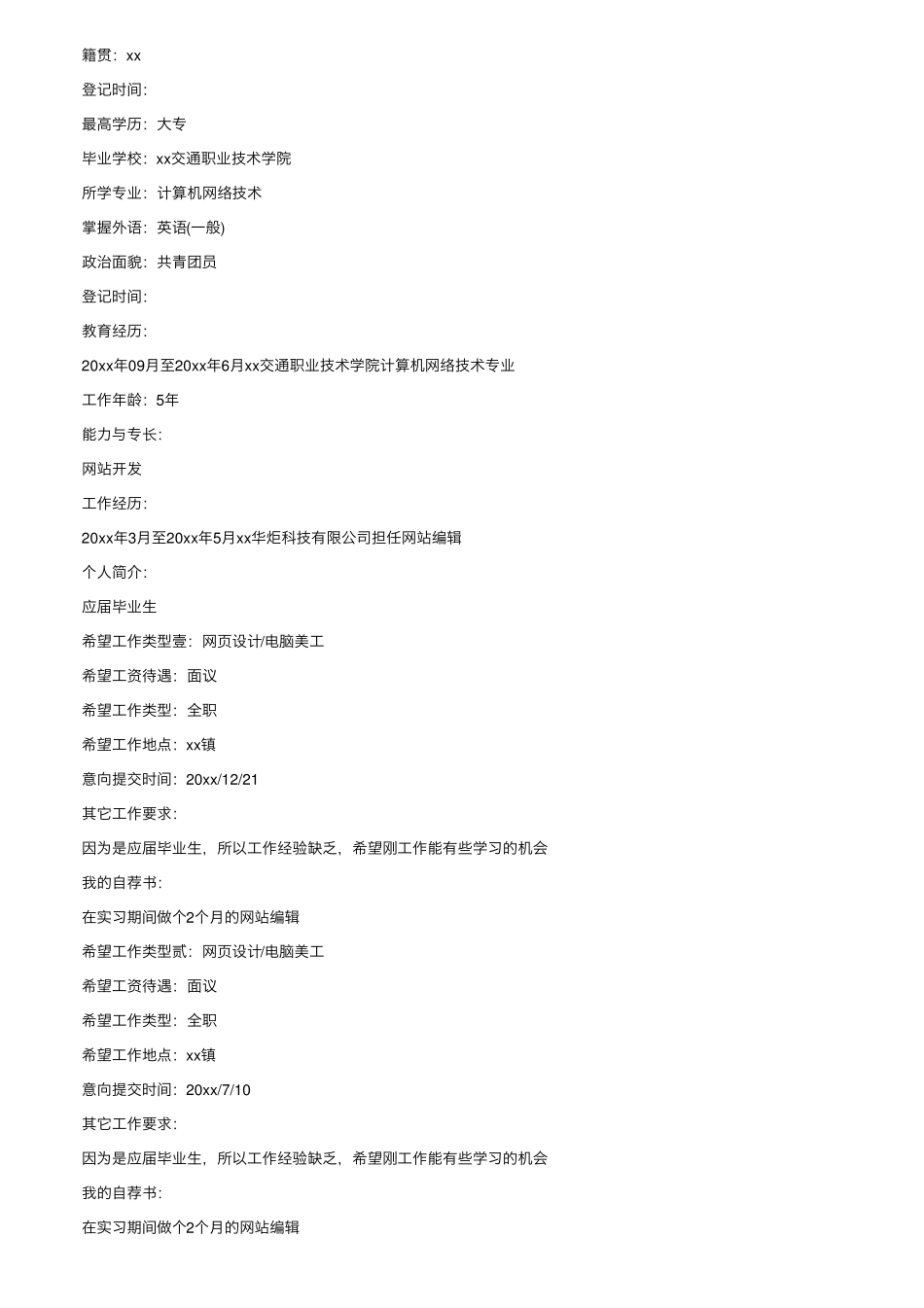 籍贯：xx

登记时间：

最高学历：大专

毕业学校：xx交通职业技术学院

所学专业：计算机网络技术

掌握外语：英语(一般)

政治面貌：共青团员

登记时间：

教育经历：

20xx年09月至20xx年6月xx交通职业技术学院计算机网络技术专业

工作年龄：5年

能力与专长：

网站开发

工作经历：

20xx年3月至20xx年5月xx华炬科技有限公司担任网站编辑

个人简介：

应届毕业生

希望工作类型壹：网页设计/电脑美工

希望工资待遇：面议

希望工作类型：全职

希望工作地点：xx镇

意向提交时间：20xx/12/21

其它工作要求：

因为是应届毕业生，所以工作经验缺乏，希望刚工作能有些学习的机会

我的自荐书：

在实习期间做个2个月的网站编辑

希望工作类型贰：网页设计/电脑美工

希望工资待遇：面议

希望工作类型：全职

希望工作地点：xx镇

意向提交时间：20xx/7/10

其它工作要求：

因为是应届毕业生，所以工作经验缺乏，希望刚工作能有些学习的机会

我的自荐书：

在实习期间做个2个月的网站编辑